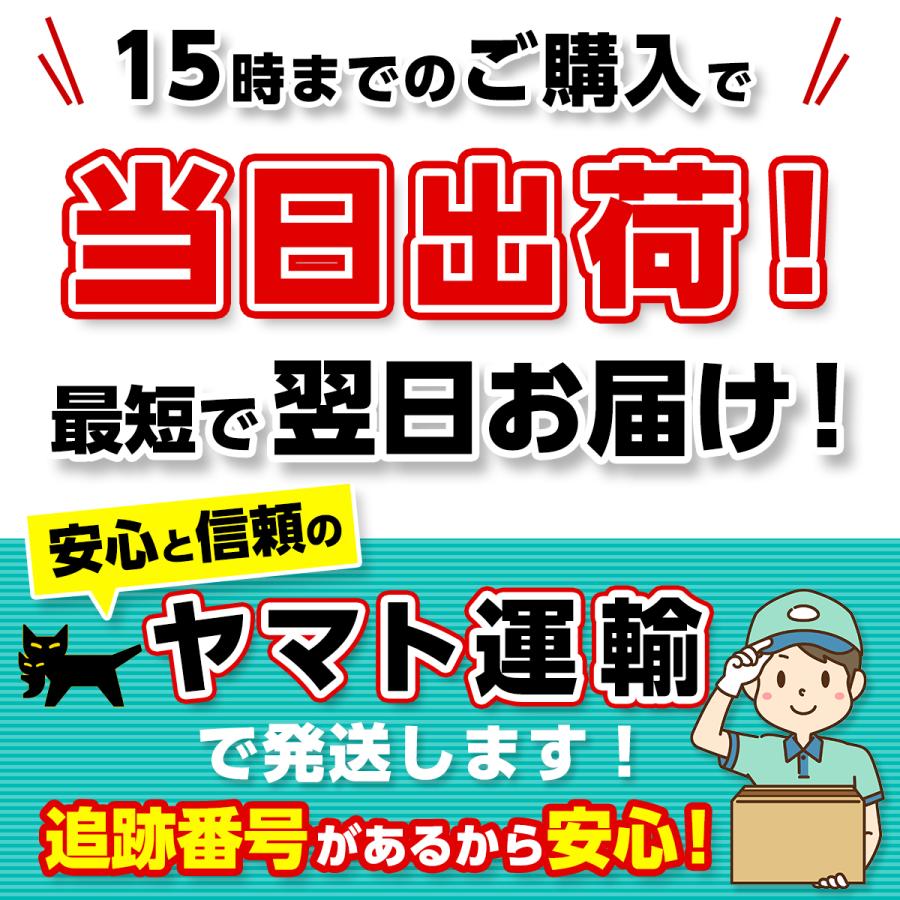 15時までのご購入で

当日出荷！

最短で翌日お届け！

安心と信頼の

ヤマト運輸

で発送します！

追跡番号があるから安心！